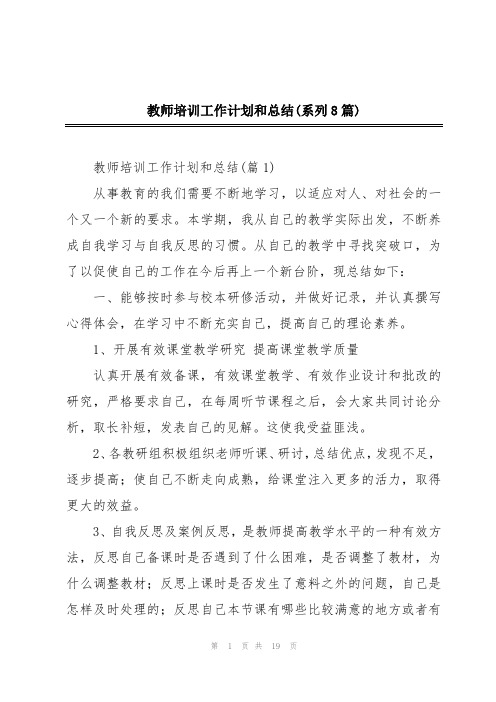 教师培训工作计划和总结(系列8篇)

教师培训工作计划和总结(篇1)

从事教育的我们需要不断地学习，以适应对人、对社会的一个又一个新的要求。本学期，我从自己的教学实际出发，不断养成自我学习与自我反思的习惯。从自己的教学中寻找突破口，为了以促使自己的工作在今后再上一个新台阶，现总结如下：

一、能够按时参与校本研修活动，并做好记录，并认真撰写心得体会，在学习中不断充实自己，提高自己的理论素养。

1、开展有效课堂教学研究 提高课堂教学质量

认真开展有效备课，有效课堂教学、有效作业设计和批改的研究，严格要求自己，在每周听节课程之后，会大家共同讨论分析，取长补短，发表自己的见解。这使我受益匪浅。

2、各教研组积极组织老师听课、研讨，总结优点，发现不足，逐步提高；使自己不断走向成熟，给课堂注入更多的活力，取得更大的效益。

3、自我反思及案例反思，是教师提高教学水平的一种有效方法，反思自己备课时是否遇到了什么困难，是否调整了教材，为什么调整教材；反思上课时是否发生了意料之外的问题，自己是怎样及时处理的；反思自己本节课有哪些比较满意的地方或者有

第 1 页 共 19 页